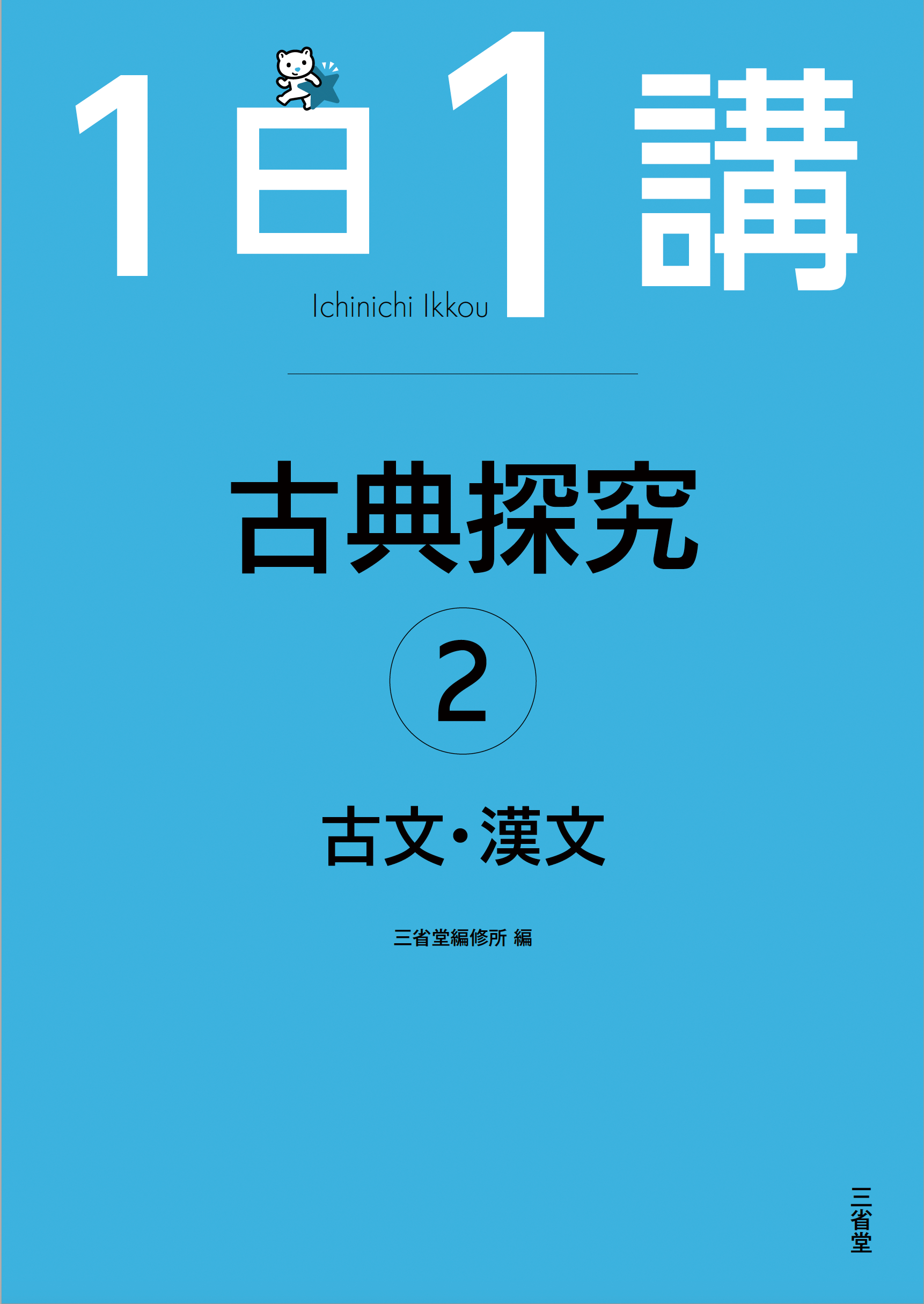 1日1講

Ichinichi Ikkou

古典探究

②

古文・漢文

三省堂編修所 編

三省堂